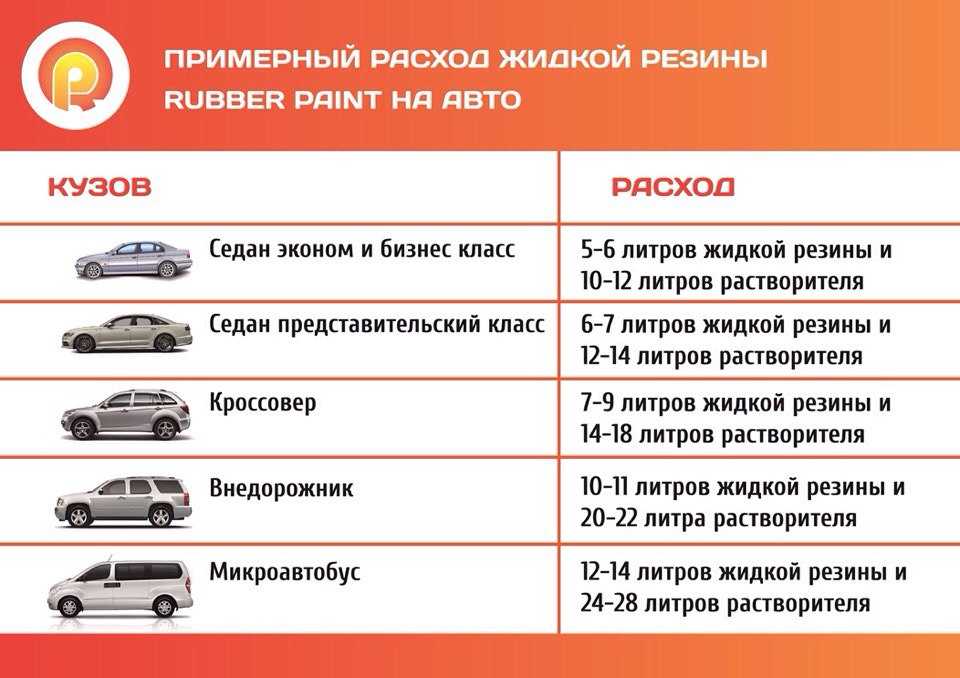 ПРИМЕРНЫЙ РАСХОД ЖИДКОЙ РЕЗИНЫ
RUBBER PAINT НА АВТО

| КУЗОВ | РАСХОД |
|---|---|
| Седан эконом и бизнес класс | 5-6 литров жидкой резины и 10-12 литров растворителя |
| Седан представительский класс | 6-7 литров жидкой резины и 12-14 литров растворителя |
| Кроссовер | 7-9 литров жидкой резины и 14-18 литров растворителя |
| Внедорожник | 10-11 литров жидкой резины и 20-22 литра растворителя |
| Микроавтобус | 12-14 литров жидкой резины и 24-28 литров растворителя |